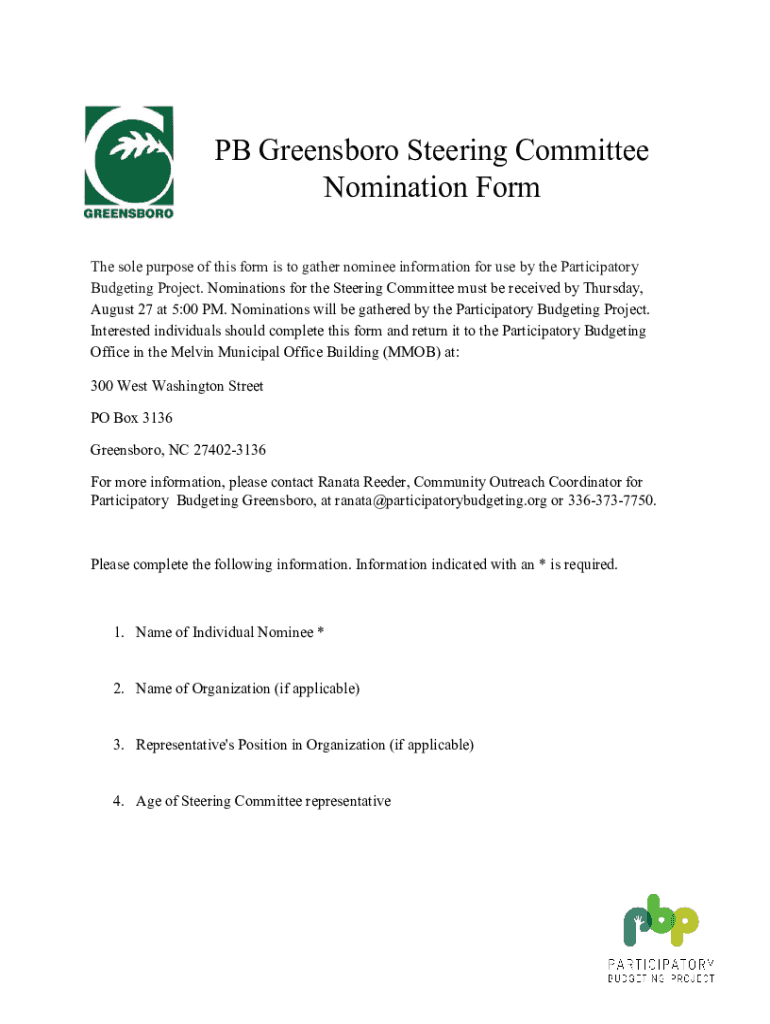 GREENSBORO

PB Greensboro Steering Committee Nomination Form

The sole purpose of this form is to gather nominee information for use by the Participatory Budgeting Project. Nominations for the Steering Committee must be received by Thursday, August 27 at 5:00 PM. Nominations will be gathered by the Participatory Budgeting Project. Interested individuals should complete this form and return it to the Participatory Budgeting Office in the Melvin Municipal Office Building (MMOB) at:

300 West Washington Street

PO Box 3136

Greensboro, NC 27402-3136

For more information, please contact Ranata Reeder, Community Outreach Coordinator for Participatory Budgeting Greensboro, at ranata@participatorybudgeting.org or 336-373-7750.

Please complete the following information. Information indicated with an * is required.

1. Name of Individual Nominee *

2. Name of Organization (if applicable)

3. Representative's Position in Organization (if applicable)

4. Age of Steering Committee representative

pbp
PARTICIPATORY
BUDGETING PROJECT